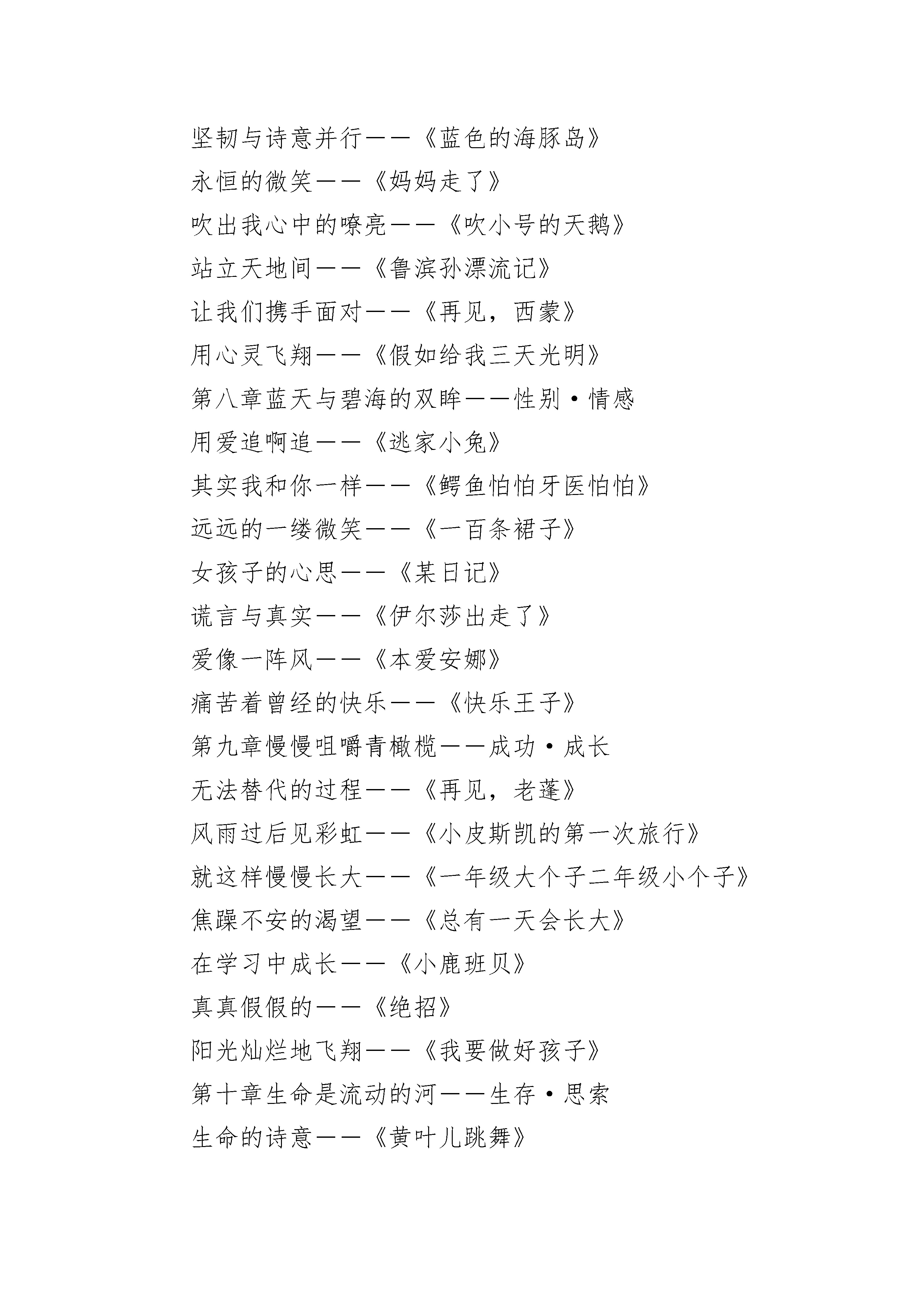 坚韧与诗意并行——《蓝色的海豚岛》

永恒的微笑——《妈妈走了》

吹出我心中的嘹亮——《吹小号的天鹅》

站立天地间——《鲁滨孙漂流记》

让我们携手面对——《再见，西蒙》

用心灵飞翔——《假如给我三天光明》

第八章蓝天与碧海的双眸——性别·情感

用爱追啊追——《逃家小兔》

其实我和你一样——《鳄鱼怕怕牙医怕怕》

远远的一缕微笑——《一百条裙子》

女孩子的心思——《某日记》

谎言与真实——《伊尔莎出走了》

爱像一阵风——《本爱安娜》

痛苦着曾经的快乐——《快乐王子》

第九章慢慢咀嚼青橄榄——成功·成长

无法替代的过程——《再见，老蓬》

风雨过后见彩虹——《小皮斯凯的第一次旅行》

就这样慢慢长大——《一年级大个子二年级小个子》

焦躁不安的渴望——《总有一天会长大》

在学习中成长——《小鹿班贝》

真真假假的——《绝招》

阳光灿烂地飞翔——《我要做好孩子》

第十章生命是流动的河——生存·思索

生命的诗意——《黄叶儿跳舞》